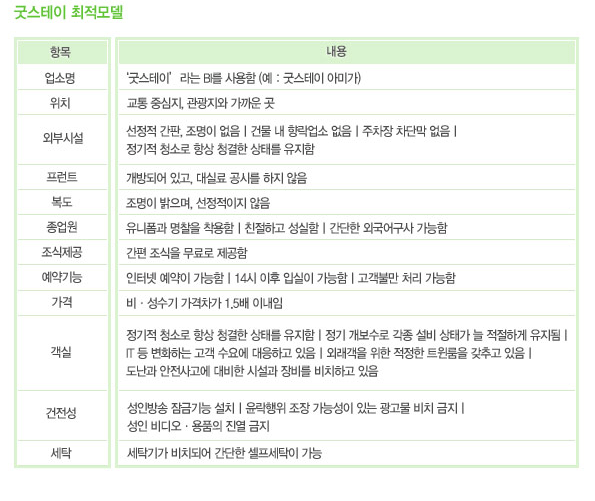 굿스테이 최적모델

| 항목 | 내용 |
|---|---|
| 업소명 | '굿스테이' 라는 BI를 사용함 (예 : 굿스테이 아미가) |
| 위치 | 교통 중심지, 관광지와 가까운 곳 |
| 외부시설 | 선정적 간판, 조명이 없음 \| 건물 내 향락업소 없음 \| 주차장 차단막 없음 \| 정기적 청소로 항상 청결한 상태를 유지함 |
| 프런트 | 개방되어 있고, 대실료 공시를 하지 않음 |
| 복도 | 조명이 밝으며, 선정적이지 않음 |
| 종업원 | 유니폼과 명찰을 착용함 \| 친절하고 성실함 \| 간단한 외국어구사 가능함 |
| 조식제공 | 간편 조식을 무료로 제공함 |
| 예약기능 | 인터넷 예약이 가능함 \| 14시 이후 입실이 가능함 \| 고객불만 처리 가능함 |
| 가격 | 비 · 성수기 가격차가 1.5배 이내임 |
| 객실 | 정기적 청소로 항상 청결한 상태를 유지함 \| 정기 개보수로 각종 설비 상태가 늘 적절하게 유지됨 \| IT 등 변화하는 고객 수요에 대응하고 있음 \| 외래객을 위한 적정한 트윈룸을 갖추고 있음 \| 도난과 안전사고에 대비한 시설과 장비를 비치하고 있음 |
| 건전성 | 성인방송 잠금기능 설치 \| 윤락행위 조장 가능성이 있는 광고물 비치 금지 \| 성인 비디오 · 용품의 진열 금지 |
| 세탁 | 세탁기가 비치되어 간단한 셀프세탁이 가능 |